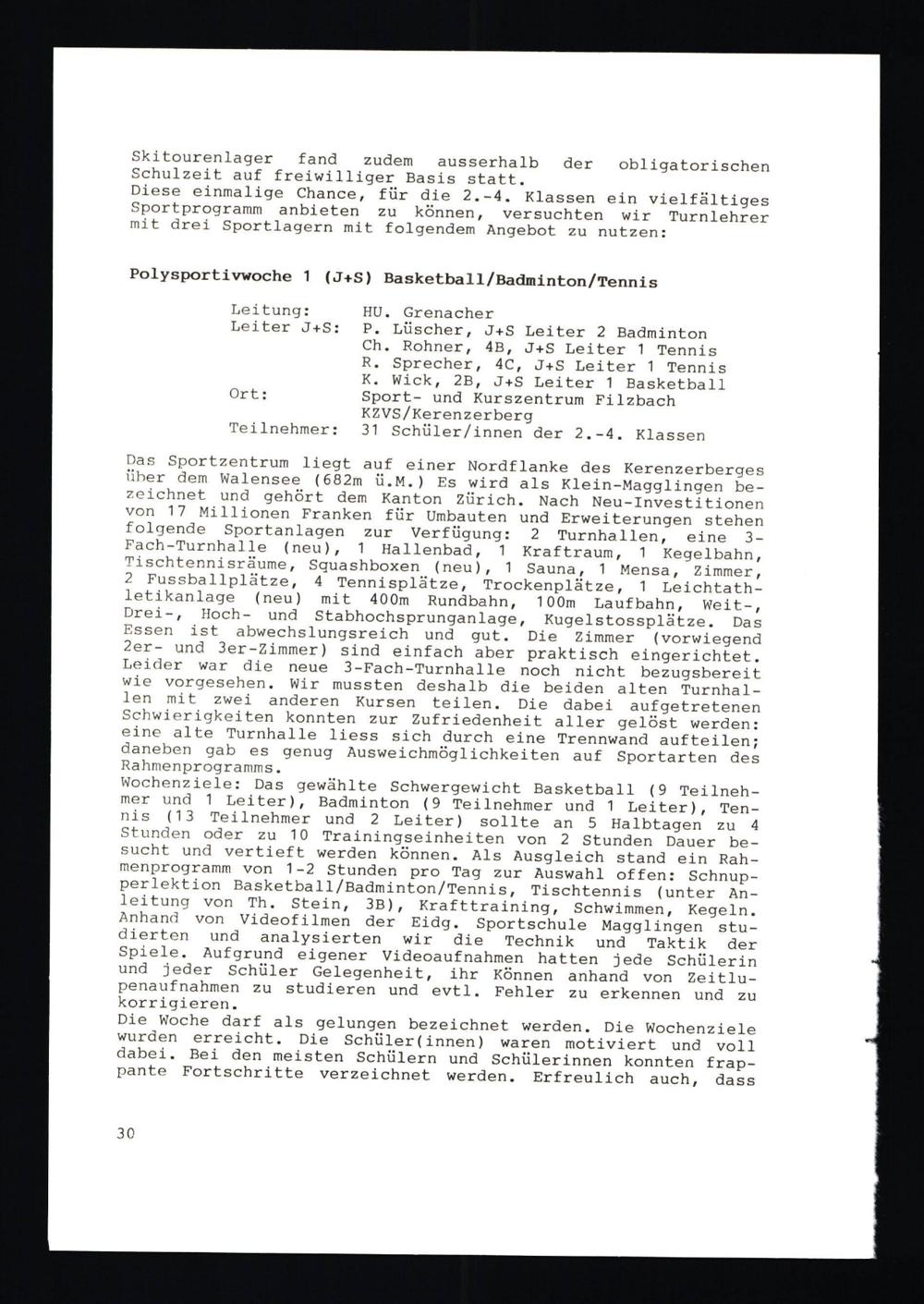 Skitourenlager fand zudem ausserhalb der obligatorischen Schulzeit auf freiwilliger Basis statt.
Diese einmalige Chance, für die 2.-4. Klassen ein vielfältiges Sportprogramm anbieten zu können, versuchten wir Turnlehrer mit drei Sportlagern mit folgendem Angebot zu nutzen:

Polysportivwoche 1 (J+S) Basketball/Badminton/Tennis

Leitung: HU. Grenacher
Leiter J+S: P. Lüscher, J+S Leiter 2 Badminton
Ch. Rohner, 4B, J+S Leiter 1 Tennis
R. Sprecher, 4C, J+S Leiter 1 Tennis
K. Wick, 2B, J+S Leiter 1 Basketball
Ort: Sport- und Kurszentrum Filzbach KZVS/Kerenzerberg
Teilnehmer: 31 Schüler/innen der 2.-4. Klassen

Das Sportzentrum liegt auf einer Nordflanke des Kerenzerberges über dem Walensee (682m ü.M.) Es wird als Klein-Magglingen bezeichnet und gehört dem Kanton Zürich. Nach Neu-Investitionen von 17 Millionen Franken für Umbauten und Erweiterungen stehen folgende Sportanlagen zur Verfügung: 2 Turnhallen, eine 3-Fach-Turnhalle (neu), 1 Hallenbad, 1 Kraftraum, 1 Kegelbahn, Tischtennisräume, Squashboxen (neu), 1 Sauna, 1 Mensa, Zimmer, 2 Fussballplätze, 4 Tennisplätze, Trockenplätze, 1 Leichtathletikanlage (neu) mit 400m Rundbahn, 100m Laufbahn, Weit-, Drei-, Hoch- und Stabhochsprunganlage, Kugelstossplätze. Das Essen ist abwechslungsreich und gut. Die Zimmer (vorwiegend 2er- und 3er-Zimmer) sind einfach aber praktisch eingerichtet. Leider war die neue 3-Fach-Turnhalle noch nicht bezugsbereit wie vorgesehen. Wir mussten deshalb die beiden alten Turnhallen mit zwei anderen Kursen teilen. Die dabei aufgetretenen Schwierigkeiten konnten zur Zufriedenheit aller gelöst werden: eine alte Turnhalle liess sich durch eine Trennwand aufteilen; daneben gab es genug Ausweichmöglichkeiten auf Sportarten des Rahmenprogramms.
Wochenziele: Das gewählte Schwergewicht Basketball (9 Teilnehmer und 1 Leiter), Badminton (9 Teilnehmer und 1 Leiter), Tennis (13 Teilnehmer und 2 Leiter) sollte an 5 Halbtagen zu 4 Stunden oder zu 10 Trainingseinheiten von 2 Stunden Dauer besucht und vertieft werden können. Als Ausgleich stand ein Rahmenprogramm von 1-2 Stunden pro Tag zur Auswahl offen: Schnupperlektion Basketball/Badminton/Tennis, Tischtennis (unter Anleitung von Th. Stein, 3B), Krafttraining, Schwimmen, Kegeln. Anhand von Videofilmen der Eidg. Sportschule Magglingen studierten und analysierten wir die Technik und Taktik der Spiele. Aufgrund eigener Videoaufnahmen hatten jede Schülerin und jeder Schüler Gelegenheit, ihr Können anhand von Zeitlupenaufnahmen zu studieren und evtl. Fehler zu erkennen und zu korrigieren.
Die Woche darf als gelungen bezeichnet werden. Die Wochenziele wurden erreicht. Die Schüler(innen) waren motiviert und voll dabei. Bei den meisten Schülern und Schülerinnen konnten frappante Fortschritte verzeichnet werden. Erfreulich auch, dass

30